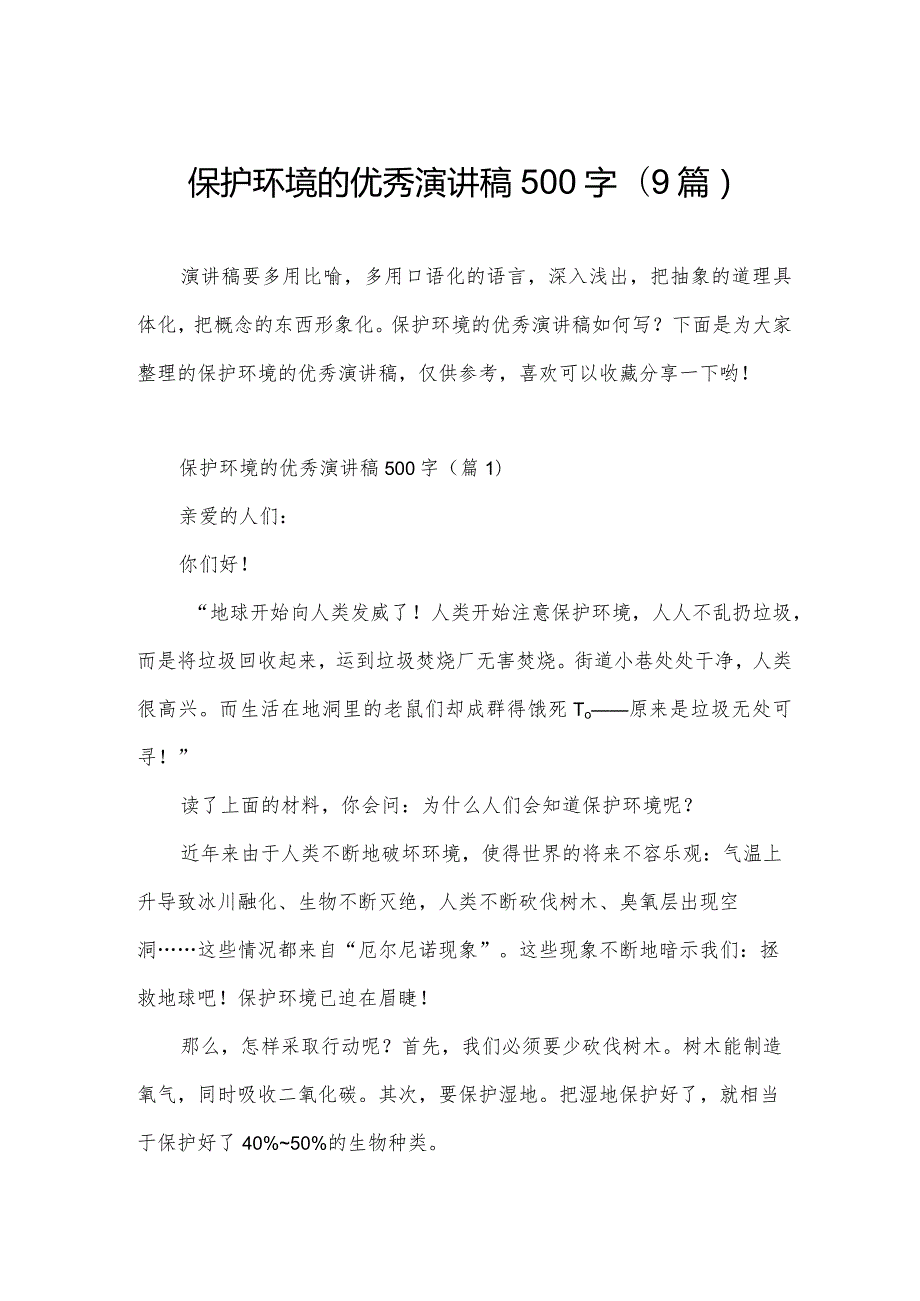 保护环境的优秀演讲稿500字（9篇）

演讲稿要多用比喻，多用口语化的语言，深入浅出，把抽象的道理具体化，把概念的东西形象化。保护环境的优秀演讲稿如何写？下面是为大家整理的保护环境的优秀演讲稿，仅供参考，喜欢可以收藏分享一下哟！

保护环境的优秀演讲稿500字（篇1）

亲爱的人们：

你们好！

“地球开始向人类发威了！人类开始注意保护环境，人人不乱扔垃圾，而是将垃圾回收起来，运到垃圾焚烧厂无害焚烧。街道小巷处处干净，人类很高兴。而生活在地洞里的老鼠们却成群得饿死T。——原来是垃圾无处可寻！”

读了上面的材料，你会问：为什么人们会知道保护环境呢？

近年来由于人类不断地破坏环境，使得世界的将来不容乐观：气温上升导致冰川融化、生物不断灭绝，人类不断砍伐树木、臭氧层出现空洞……这些情况都来自“厄尔尼诺现象”。这些现象不断地暗示我们：拯救地球吧！保护环境已迫在眉睫！

那么，怎样采取行动呢？首先，我们必须要少砍伐树木。树木能制造氧气，同时吸收二氧化碳。其次，要保护湿地。把湿地保护好了，就相当于保护好了40%~50%的生物种类。